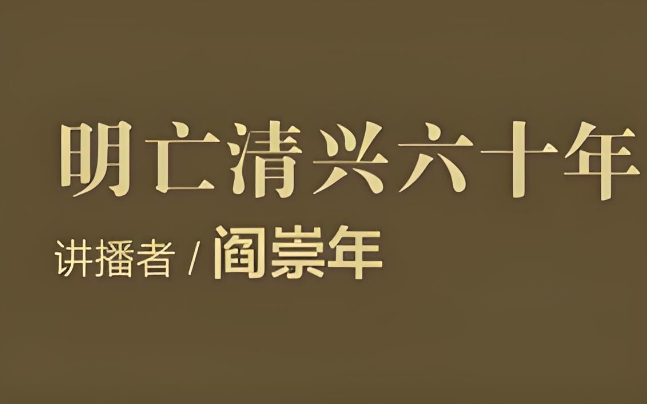 明亡清兴六十年

讲播者 / 阎崇年